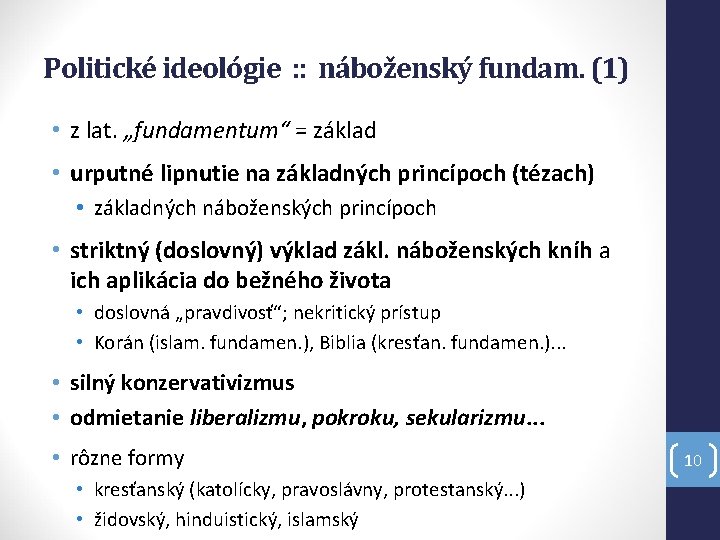 Politické ideológie :: náboženský fundam. (1)

• z lat. „fundamentum“ = základ
• urputné lipnutie na základných princípoch (tézach)
  • základných náboženských princípoch
• striktný (doslovný) výklad zákl. náboženských kníh a ich aplikácia do bežného života
  • doslovná „pravdivosť“; nekritický prístup
  • Korán (islam. fundamen.), Biblia (kresťan. fundamen.)...
• silný konzervativizmus
• odmietanie liberalizmu, pokroku, sekularizmu...
• rôzne formy
  • kresťanský (katolícky, pravoslávny, protestanský...)
  • židovský, hinduistický, islamský

10